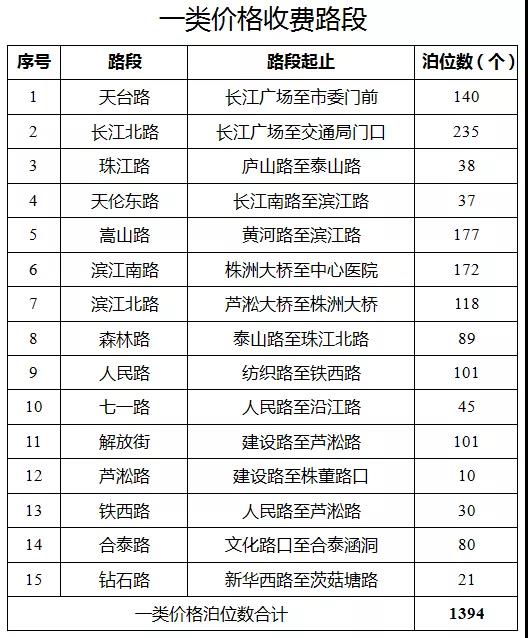 一类价格收费路段

| 序号 | 路段 | 路段起止 | 泊位数（个） |
|---|---|---|---|
| 1 | 天台路 | 长江广场至市委门前 | 140 |
| 2 | 长江北路 | 长江广场至交通局门口 | 235 |
| 3 | 珠江路 | 庐山路至泰山路 | 38 |
| 4 | 天伦东路 | 长江南路至滨江路 | 37 |
| 5 | 嵩山路 | 黄河路至滨江路 | 177 |
| 6 | 滨江南路 | 株洲大桥至中心医院 | 172 |
| 7 | 滨江北路 | 芦淞大桥至株洲大桥 | 118 |
| 8 | 森林路 | 泰山路至珠江北路 | 89 |
| 9 | 人民路 | 纺织路至铁西路 | 101 |
| 10 | 七一路 | 人民路至沿江路 | 45 |
| 11 | 解放街 | 建设路至芦淞路 | 101 |
| 12 | 芦淞路 | 建设路至株董路口 | 10 |
| 13 | 铁西路 | 人民路至芦淞路 | 30 |
| 14 | 合泰路 | 文化路口至合泰涵洞 | 80 |
| 15 | 钻石路 | 新华西路至茨菇塘路 | 21 |
| 一类价格泊位数合计 | | | 1394 |